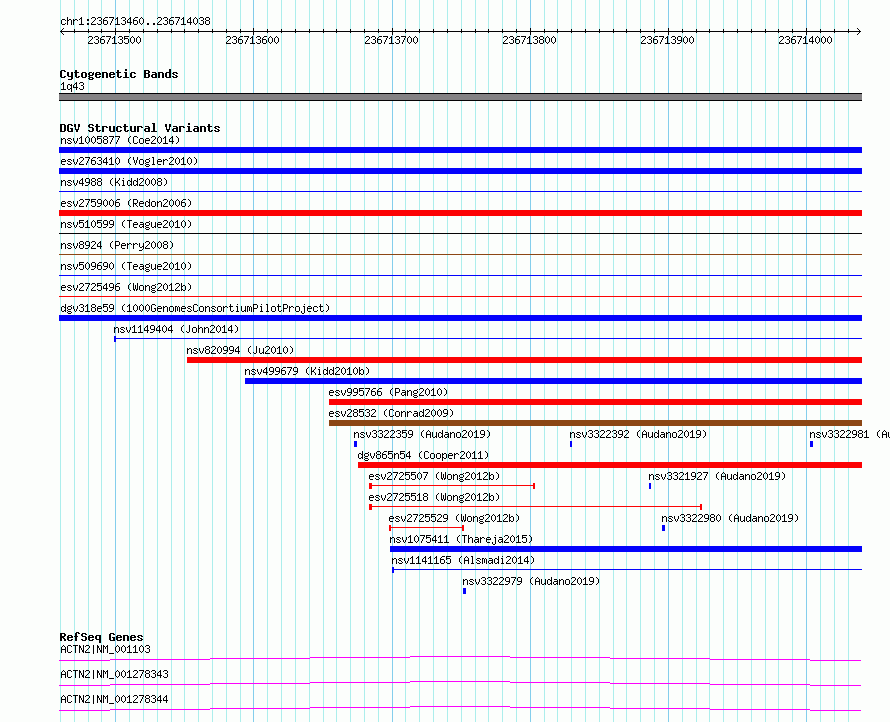 chr1:236713460..236714038

236713500 236713600 236713700 236713800 236713900 236714000

Cytogenetic Bands
1q43

DGV Structural Variants
nsv1005877 (Coe2014)
esv2763410 (Vogler2010)
nsv4988 (Kidd2008)
esv2759006 (Redon2006)
nsv510599 (Teague2010)
nsv8924 (Perry2008)
nsv509690 (Teague2010)
esv2725496 (Wong2012b)
dgv318e59 (1000GenomesConsortiumPilotProject)
nsv1149404 (John2014)
nsv820994 (Ju2010)
nsv499679 (Kidd2010b)
esv995766 (Pang2010)
esv28532 (Conrad2009)
nsv3322359 (Audano2019)
nsv3322392 (Audano2019)
nsv3322981 (Au
dgv865n54 (Cooper2011)
esv2725507 (Wong2012b)
nsv3321927 (Audano2019)
esv2725518 (Wong2012b)
esv2725529 (Wong2012b)
nsv3322980 (Audano2019)
nsv1075411 (Thareja2015)
nsv1141165 (Alsmadi2014)
nsv3322979 (Audano2019)

RefSeq Genes
ACTN2|NM_001103
ACTN2|NM_001278343
ACTN2|NM_001278344